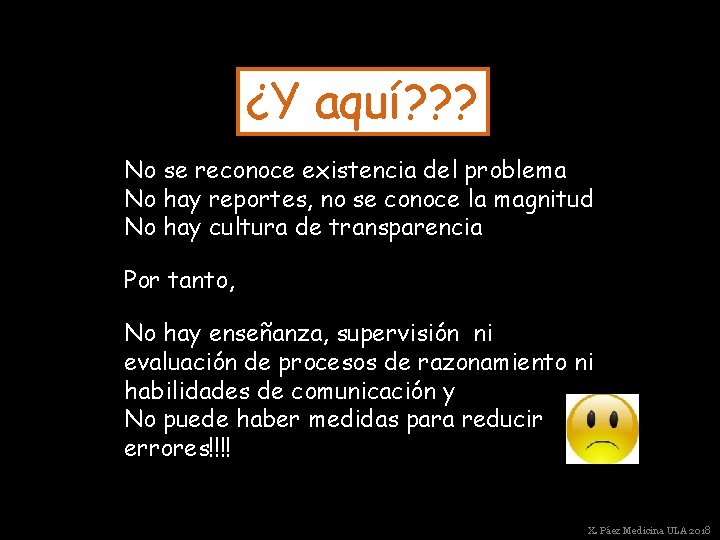 ¿Y aquí???

No se reconoce existencia del problema
No hay reportes, no se conoce la magnitud
No hay cultura de transparencia

Por tanto,

No hay enseñanza, supervisión ni evaluación de procesos de razonamiento ni habilidades de comunicación y
No puede haber medidas para reducir errores!!!!

X. Páez Medicina ULA 2018